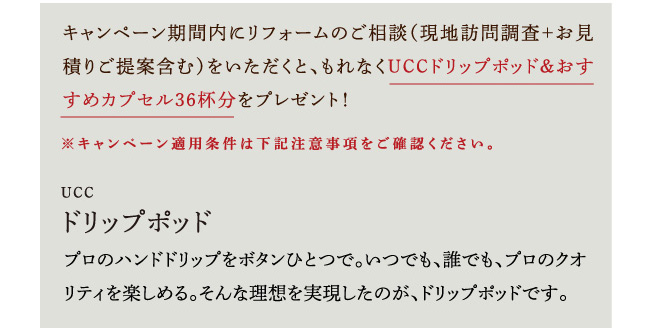 キャンペーン期間内にリフォームのご相談(現地訪問調査+お見積りご提案含む)をいただくと、もれなくUCCドリップポッド&おすすめカプセル36杯分をプレゼント!

※キャンペーン適用条件は下記注意事項をご確認ください。

UCC
ドリップポッド

プロのハンドドリップをボタンひとつで。いつでも、誰でも、プロのクオリティを楽しめる。そんな理想を実現したのが、ドリップポッドです。